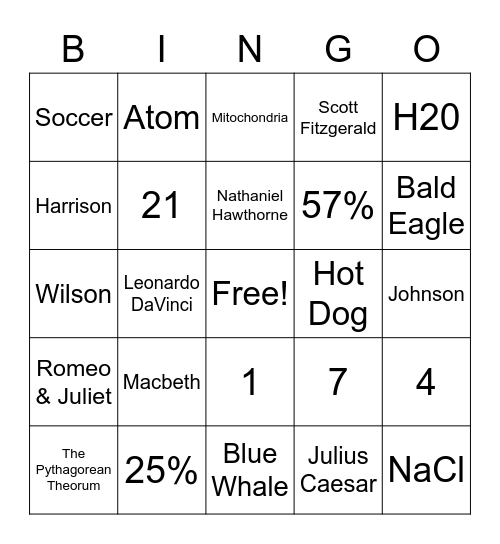 | B | I | N | G | O |
|---|---|---|---|---|
| Soccer | Atom | Mitochondria | Scott Fitzgerald | H20 |
| Harrison | 21 | Nathaniel Hawthorne | 57% | Bald Eagle |
| Wilson | Leonardo DaVinci | Free! | Hot Dog | Johnson |
| Romeo & Juliet | Macbeth | 1 | 7 | 4 |
| The Pythagorean Theorum | 25% | Blue Whale | Julius Caesar | NaCl |